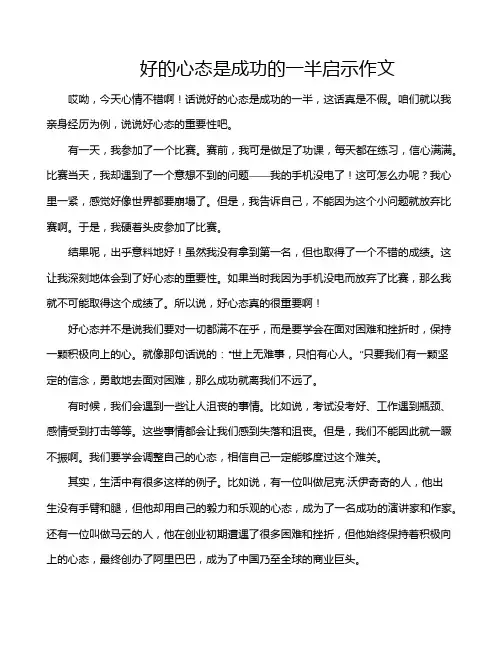 好的心态是成功的一半启示作文

哎呦，今天心情不错啊！话说好的心态是成功的一半，这话真是不假。咱们就以我亲身经历为例，说说好心态的重要性吧。

有一天，我参加了一个比赛。赛前，我可是做足了功课，每天都在练习，信心满满。比赛当天，我却遇到了一个意想不到的问题——我的手机没电了！这可怎么办呢？我心里一紧，感觉好像世界都要崩塌了。但是，我告诉自己，不能因为这个小问题就放弃比赛啊。于是，我硬着头皮参加了比赛。

结果呢，出乎意料地好！虽然我没有拿到第一名，但也取得了一个不错的成绩。这让我深刻地体会到了好心态的重要性。如果当时我因为手机没电而放弃了比赛，那么我就不可能取得这个成绩了。所以说，好心态真的很重要啊！

好心态并不是说我们要对一切都满不在乎，而是要学会在面对困难和挫折时，保持一颗积极向上的心。就像那句话说的："世上无难事，只怕有心人。"只要我们有一颗坚定的信念，勇敢地去面对困难，那么成功就离我们不远了。

有时候，我们会遇到一些让人沮丧的事情。比如说，考试没考好、工作遇到瓶颈、感情受到打击等等。这些事情都会让我们感到失落和沮丧。但是，我们不能因此就一蹶不振啊。我们要学会调整自己的心态，相信自己一定能够度过这个难关。

其实，生活中有很多这样的例子。比如说，有一位叫做尼克·沃伊奇奇的人，他出生没有手臂和腿，但他却用自己的毅力和乐观的心态，成为了一名成功的演讲家和作家。还有一位叫做马云的人，他在创业初期遭遇了很多困难和挫折，但他始终保持着积极向上的心态，最终创办了阿里巴巴，成为了中国乃至全球的商业巨头。